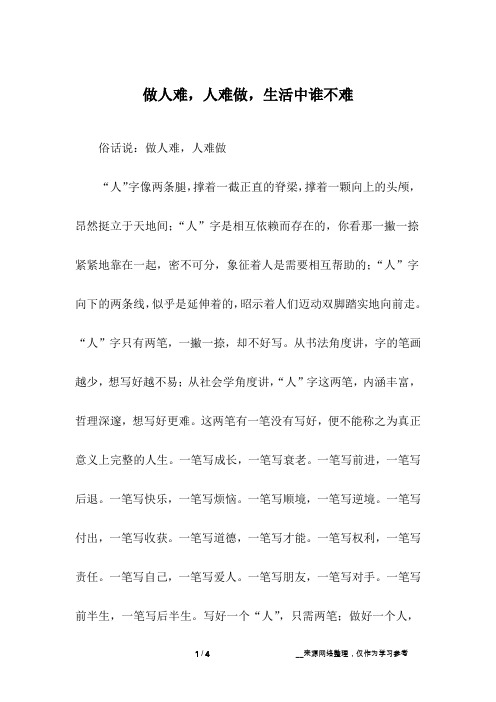 做人难，人难做，生活中谁不难

俗话说：做人难，人难做

“人”字像两条腿，撑着一截正直的脊梁，撑着一颗向上的头颅，昂然挺立于天地间；“人”字是相互依赖而存在的，你看那一撇一捺紧紧地靠在一起，密不可分，象征着人是需要相互帮助的；“人”字向下的两条线，似乎是延伸着的，昭示着人们迈动双脚踏实地向前走。“人”字只有两笔，一撇一捺，却不好写。从书法角度讲，字的笔画越少，想写好越不易；从社会学角度讲，“人”字这两笔，内涵丰富，哲理深邃，想写好更难。这两笔有一笔没有写好，便不能称之为真正意义上完整的人生。一笔写成长，一笔写衰老。一笔写前进，一笔写后退。一笔写快乐，一笔写烦恼。一笔写顺境，一笔写逆境。一笔写付出，一笔写收获。一笔写道德，一笔写才能。一笔写权利，一笔写责任。一笔写自己，一笔写爱人。一笔写朋友，一笔写对手。一笔写前半生，一笔写后半生。写好一个“人”，只需两笔；做好一个人，

1 / 4

__来源网络整理，仅作为学习参考